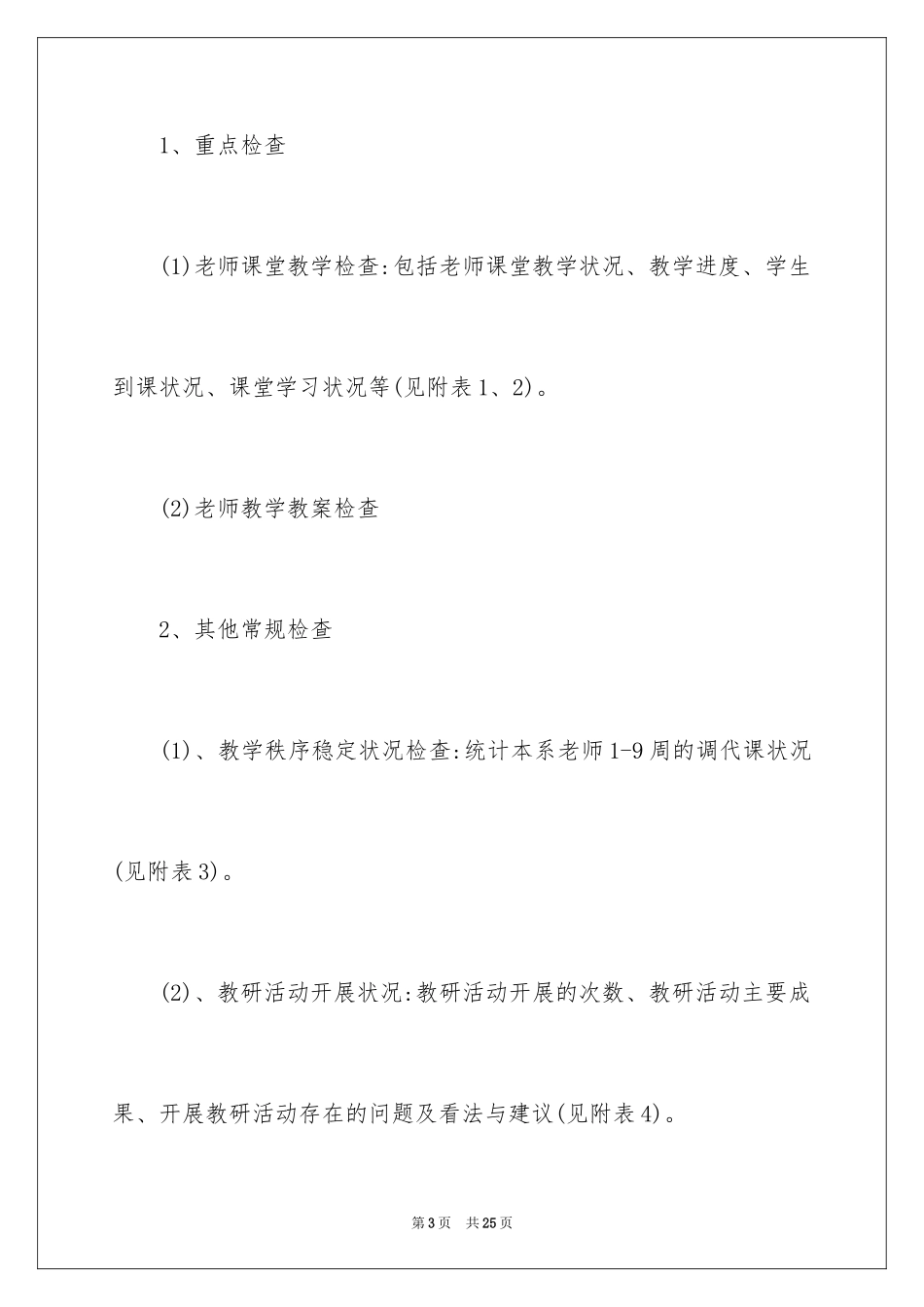 1、重点检查

(1)老师课堂教学检查:包括老师课堂教学状况、教学进度、学生到课状况、课堂学习状况等(见附表1、2)。

(2)老师教学教案检查

2、其他常规检查

(1)、教学秩序稳定状况检查:统计本系老师1-9周的调代课状况(见附表3)。

(2)、教研活动开展状况:教研活动开展的次数、教研活动主要成果、开展教研活动存在的问题及看法与建议(见附表4)。

第3页　共25页